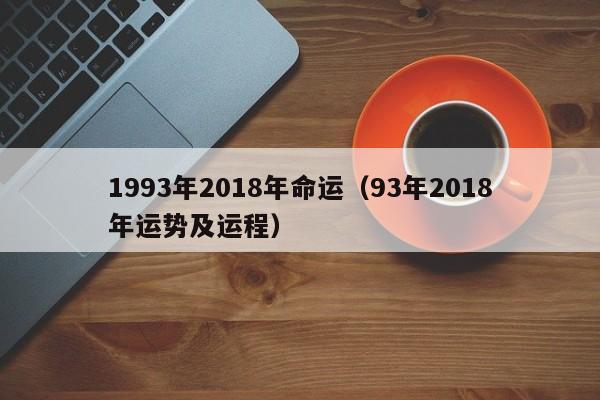 1993年2018年命运（93年2018年运势及运程）